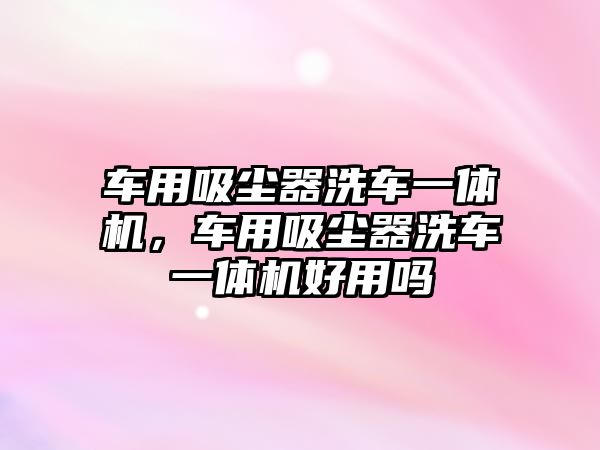 车用吸尘器洗车一体机，车用吸尘器洗车一体机好用吗